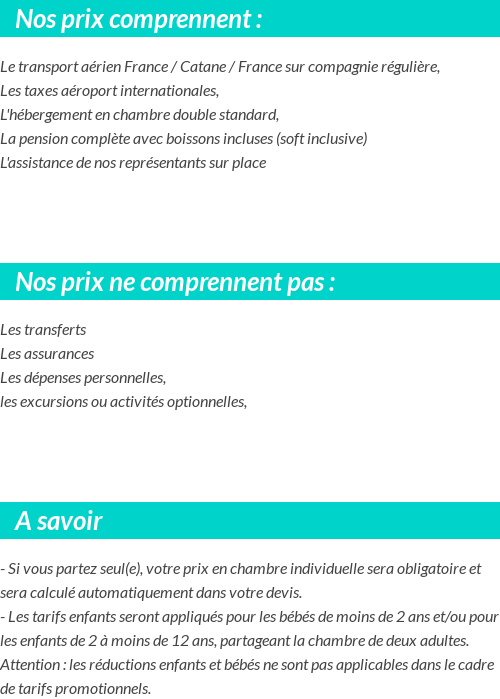 Nos prix comprennent :

Le transport aérien France / Catane / France sur compagnie régulière,
Les taxes aéroport internationales,
L'hébergement en chambre double standard,
La pension complète avec boissons incluses (soft inclusive)
L'assistance de nos représentants sur place

Nos prix ne comprennent pas :

Les transferts
Les assurances
Les dépenses personnelles,
les excursions ou activités optionnelles,

A savoir

- Si vous partez seul(e), votre prix en chambre individuelle sera obligatoire et sera calculé automatiquement dans votre devis.
- Les tarifs enfants seront appliqués pour les bébés de moins de 2 ans et/ou pour les enfants de 2 à moins de 12 ans, partageant la chambre de deux adultes.
Attention : les réductions enfants et bébés ne sont pas applicables dans le cadre de tarifs promotionnels.